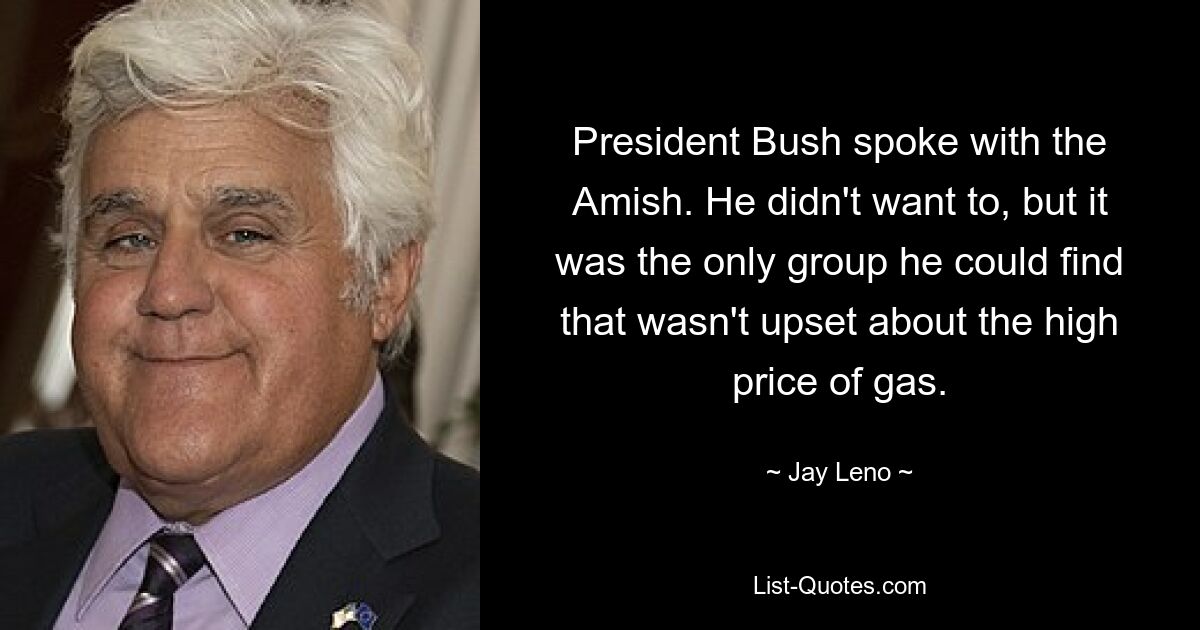 President Bush spoke with the Amish. He didn't want to, but it was the only group he could find that wasn't upset about the high price of gas.

~ Jay Leno ~

List-Quotes.com